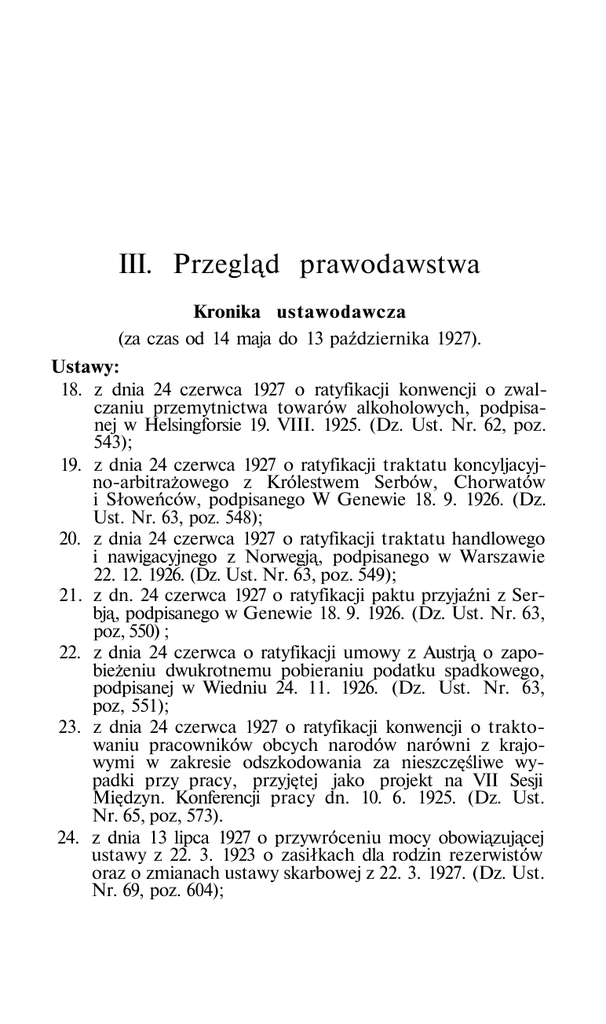 III. Przegląd prawodawstwa

Kronika ustawodawcza

(za czas od 14 maja do 13 października 1927).

Ustawy:

18. z dnia 24 czerwca 1927 o ratyfikacji konwencji o zwalczaniu przemytnictwa towarów alkoholowych, podpisanej w Helsingforsie 19. VIII. 1925. (Dz. Ust. Nr. 62, poz. 543);

19. z dnia 24 czerwca 1927 o ratyfikacji traktatu koncyljacyjno-arbitrażowego z Królestwem Serbów, Chorwatów i Słoweńców, podpisanego W Genewie 18. 9. 1926. (Dz. Ust. Nr. 63, poz. 548);

20. z dnia 24 czerwca 1927 o ratyfikacji traktatu handlowego i nawigacyjnego z Norwegją, podpisanego w Warszawie 22. 12. 1926. (Dz. Ust. Nr. 63, poz. 549);

21. z dn. 24 czerwca 1927 o ratyfikacji paktu przyjaźni z Serbją, podpisanego w Genewie 18. 9. 1926. (Dz. Ust. Nr. 63, poz, 550) ;

22. z dnia 24 czerwca o ratyfikacji umowy z Austrją o zapobieżeniu dwukrotnemu pobieraniu podatku spadkowego, podpisanej w Wiedniu 24. 11. 1926. (Dz. Ust. Nr. 63, poz, 551);

23. z dnia 24 czerwca 1927 o ratyfikacji konwencji o traktowaniu pracowników obcych narodów narówni z krajowymi w zakresie odszkodowania za nieszczęśliwe wypadki przy pracy, przyjętej jako projekt na VII Sesji Międzyn. Konferencji pracy dn. 10. 6. 1925. (Dz. Ust. Nr. 65, poz, 573).

24. z dnia 13 lipca 1927 o przywróceniu mocy obowiązującej ustawy z 22. 3. 1923 o zasiłkach dla rodzin rezerwistów oraz o zmianach ustawy skarbowej z 22. 3. 1927. (Dz. Ust. Nr. 69, poz. 604);